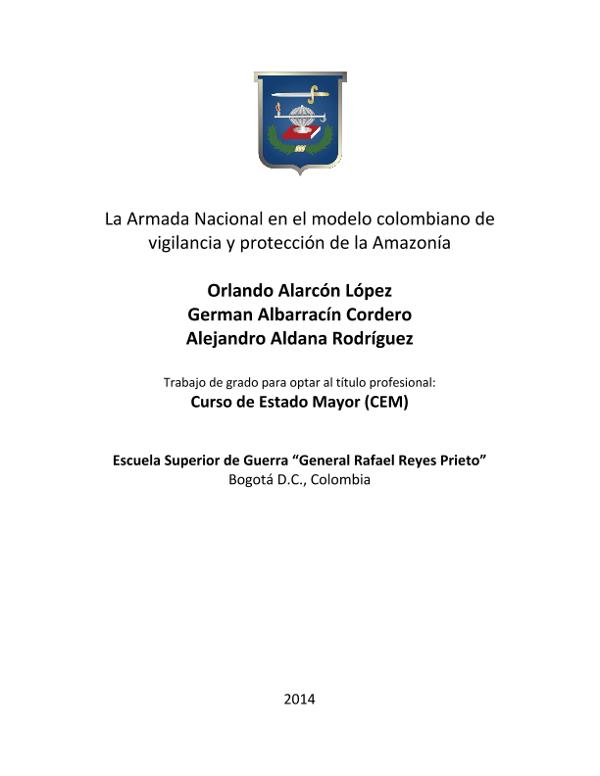 La Armada Nacional en el modelo colombiano de vigilancia y protección de la Amazonía

Orlando Alarcón López
German Albarracín Cordero
Alejandro Aldana Rodríguez

Trabajo de grado para optar al título profesional:
Curso de Estado Mayor (CEM)

Escuela Superior de Guerra "General Rafael Reyes Prieto"
Bogotá D.C., Colombia

2014